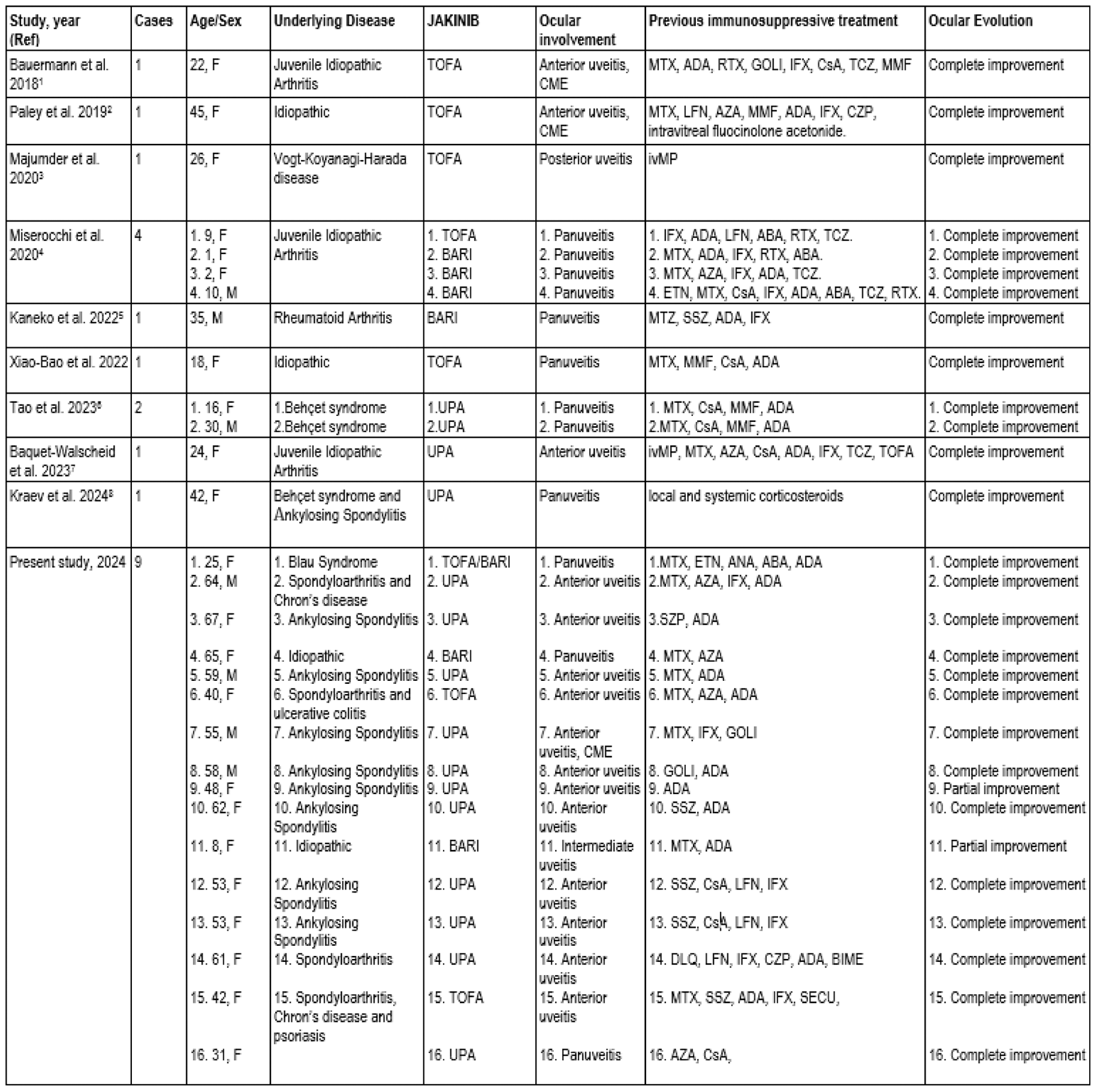 | Study, year (Ref) | Cases | Age/Sex | Underlying Disease | JAKINIB | Ocular involvement | Previous immunosuppressive treatment | Ocular Evolution |
|---|---|---|---|---|---|---|---|
| Bauermann et al. 2018$^1$ | 1 | 22, F | Juvenile Idiopathic Arthritis | TOFA | Anterior uveitis, CME | MTX, ADA, RTX, GOLI, IFX, CsA, TCZ, MMF | Complete improvement |
| Paley et al. 2019$^2$ | 1 | 45, F | Idiopathic | TOFA | Anterior uveitis, CME | MTX, LFN, AZA, MMF, ADA, IFX, CZP, intravitreal fluocinolone acetonide. | Complete improvement |
| Majumder et al. 2020$^3$ | 1 | 26, F | Vogt-Koyanagi-Harada disease | TOFA | Posterior uveitis | ivMP | Complete improvement |
| Miserocchi et al. 2020$^4$ | 4 | 1. 9, F 2. 1, F 3. 2, F 4. 10, M | Juvenile Idiopathic Arthritis | 1. TOFA 2. BARI 3. BARI 4. BARI | 1. Panuveitis 2. Panuveitis 3. Panuveitis 4. Panuveitis | 1. IFX, ADA, LFN, ABA, RTX, TCZ. 2. MTX, ADA, IFX, RTX, ABA. 3. MTX, AZA, IFX, ADA, TCZ. 4. ETN, MTX, CsA, IFX, ADA, ABA, TCZ, RTX. | 1. Complete improvement 2. Complete improvement 3. Complete improvement 4. Complete improvement |
| Kaneko et al. 2022$^5$ | 1 | 35, M | Rheumatoid Arthritis | BARI | Panuveitis | MTZ, SSZ, ADA, IFX | Complete improvement |
| Xiao-Bao et al. 2022 | 1 | 18, F | Idiopathic | TOFA | Panuveitis | MTX, MMF, CsA, ADA | Complete improvement |
| Tao et al. 2023$^6$ | 2 | 1. 16, F 2. 30, M | 1.Behçet syndrome 2.Behçet syndrome | 1.UPA 2.UPA | 1. Panuveitis 2. Panuveitis | 1. MTX, CsA, MMF, ADA 2.MTX, CsA, MMF, ADA | 1. Complete improvement 2. Complete improvement |
| Baquet-Walscheid et al. 2023$^7$ | 1 | 24, F | Juvenile Idiopathic Arthritis | UPA | Anterior uveitis | ivMP, MTX, AZA, CsA, ADA, IFX, TCZ, TOFA | Complete improvement |
| Kraev et al. 2024$^8$ | 1 | 42, F | Behçet syndrome and Ankylosing Spondylitis | UPA | Panuveitis | local and systemic corticosteroids | Complete improvement |
| Present study, 2024 | 9 | 1. 25, F 2. 64, M 3. 67, F 4. 65, F 5. 59, M 6. 40, F 7. 55, M 8. 58, M 9. 48, F 10. 62, F 11. 8, F 12. 53, F 13. 53, F 14. 61, F 15. 42, F 16. 31, F | 1. Blau Syndrome 2. Spondyloarthritis and Chron's disease 3. Ankylosing Spondylitis 4. Idiopathic 5. Ankylosing Spondylitis 6. Spondyloarthritis and ulcerative colitis 7. Ankylosing Spondylitis 8. Ankylosing Spondylitis 9. Ankylosing Spondylitis 10. Ankylosing Spondylitis 11. Idiopathic 12. Ankylosing Spondylitis 13. Ankylosing Spondylitis 14. Spondyloarthritis 15. Spondyloarthritis, Chron's disease and psoriasis | 1. TOFA/BARI 2. UPA 3. UPA 4. BARI 5. UPA 6. TOFA 7. UPA 8. UPA 9. UPA 10. UPA 11. BARI 12. UPA 13. UPA 14. UPA 15. TOFA 16. UPA | 1. Panuveitis 2. Anterior uveitis 3. Anterior uveitis 4. Panuveitis 5. Anterior uveitis 6. Anterior uveitis 7. Anterior uveitis, CME 8. Anterior uveitis 9. Anterior uveitis 10. Anterior uveitis 11. Intermediate uveitis 12. Anterior uveitis 13. Anterior uveitis 14. Anterior uveitis 15. Anterior uveitis 16. Panuveitis | 1.MTX, ETN, ANA, ABA, ADA 2.MTX, AZA, IFX, ADA 3.SZP, ADA 4. MTX, AZA 5. MTX, ADA 6. MTX, AZA, ADA 7. MTX, IFX, GOLI 8. GOLI, ADA 9. ADA 10. SSZ, ADA 11. MTX, ADA 12. SSZ, CsA, LFN, IFX 13. SSZ, CsA, LFN, IFX 14. DLQ, LFN, IFX, CZP, ADA, BIME 15. MTX, SSZ, ADA, IFX, SECU, 16. AZA, CsA, | 1. Complete improvement 2. Complete improvement 3. Complete improvement 4. Complete improvement 5. Complete improvement 6. Complete improvement 7. Complete improvement 8. Complete improvement 9. Partial improvement 10. Complete improvement 11. Partial improvement 12. Complete improvement 13. Complete improvement 14. Complete improvement 15. Complete improvement 16. Complete improvement |